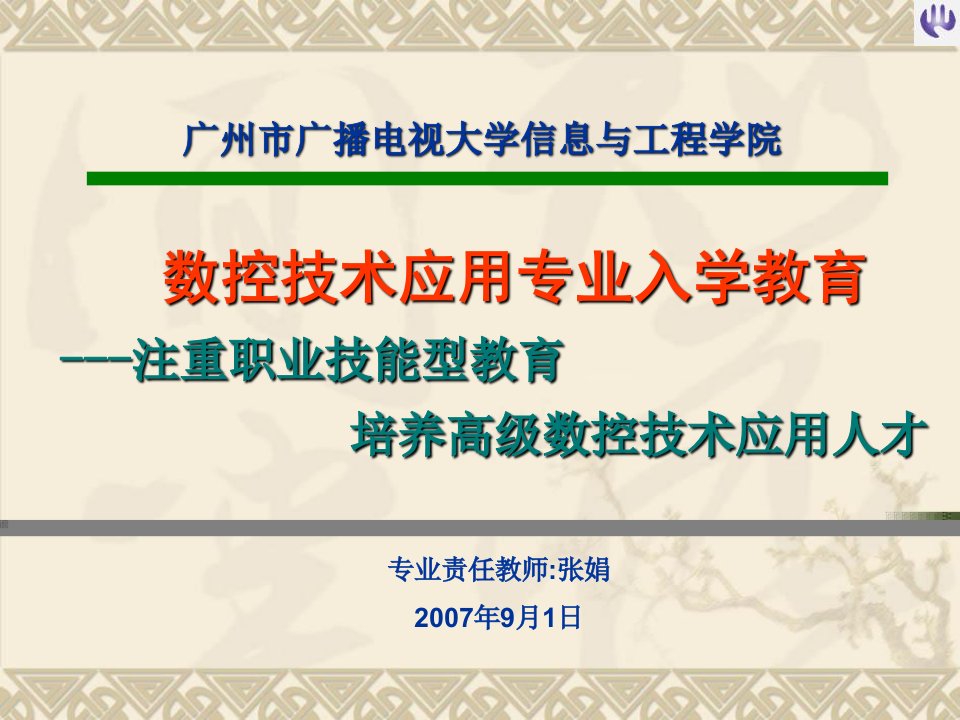 广州市广播电视大学信息与工程学院

数控技术应用专业入学教育

---注重职业技能型教育

培养高级数控技术应用人才

专业责任教师:张娟

2007年9月1日